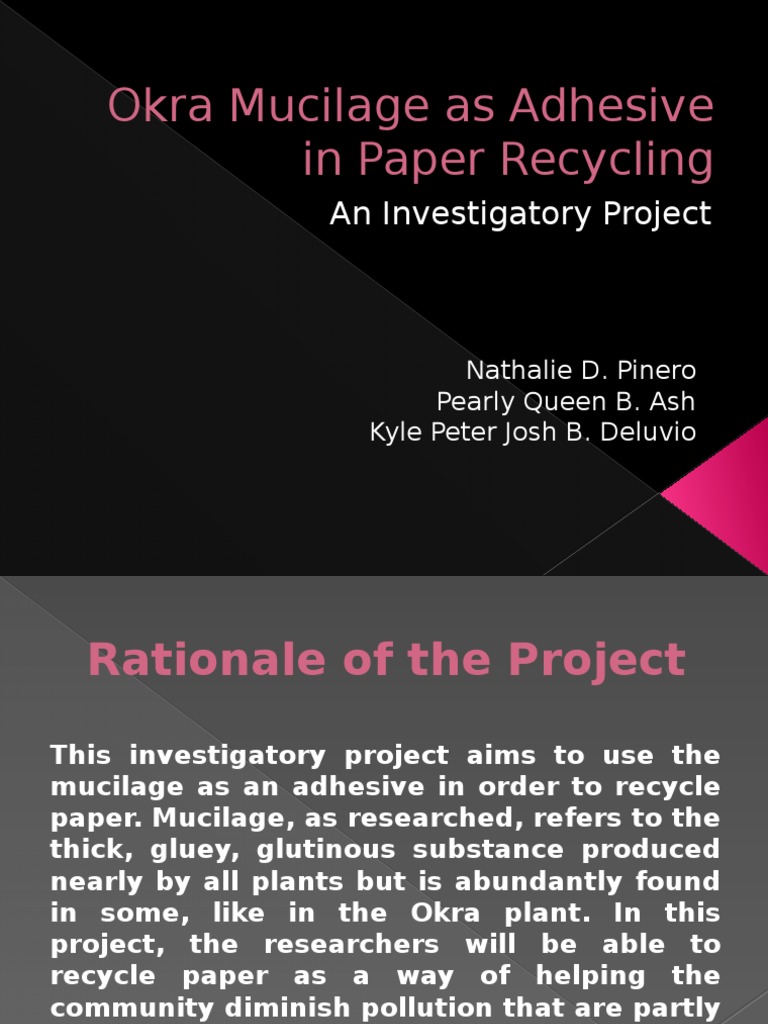 Okra Mucilage as Adhesive in Paper Recycling

An Investigatory Project

Nathalie D. Pinero
Pearly Queen B. Ash
Kyle Peter Josh B. Deluvio

Rationale of the Project

This investigatory project aims to use the mucilage as an adhesive in order to recycle paper. Mucilage, as researched, refers to the thick, gluey, glutinous substance produced nearly by all plants but is abundantly found in some, like in the Okra plant. In this project, the researchers will be able to recycle paper as a way of helping the community diminish pollution that are partly